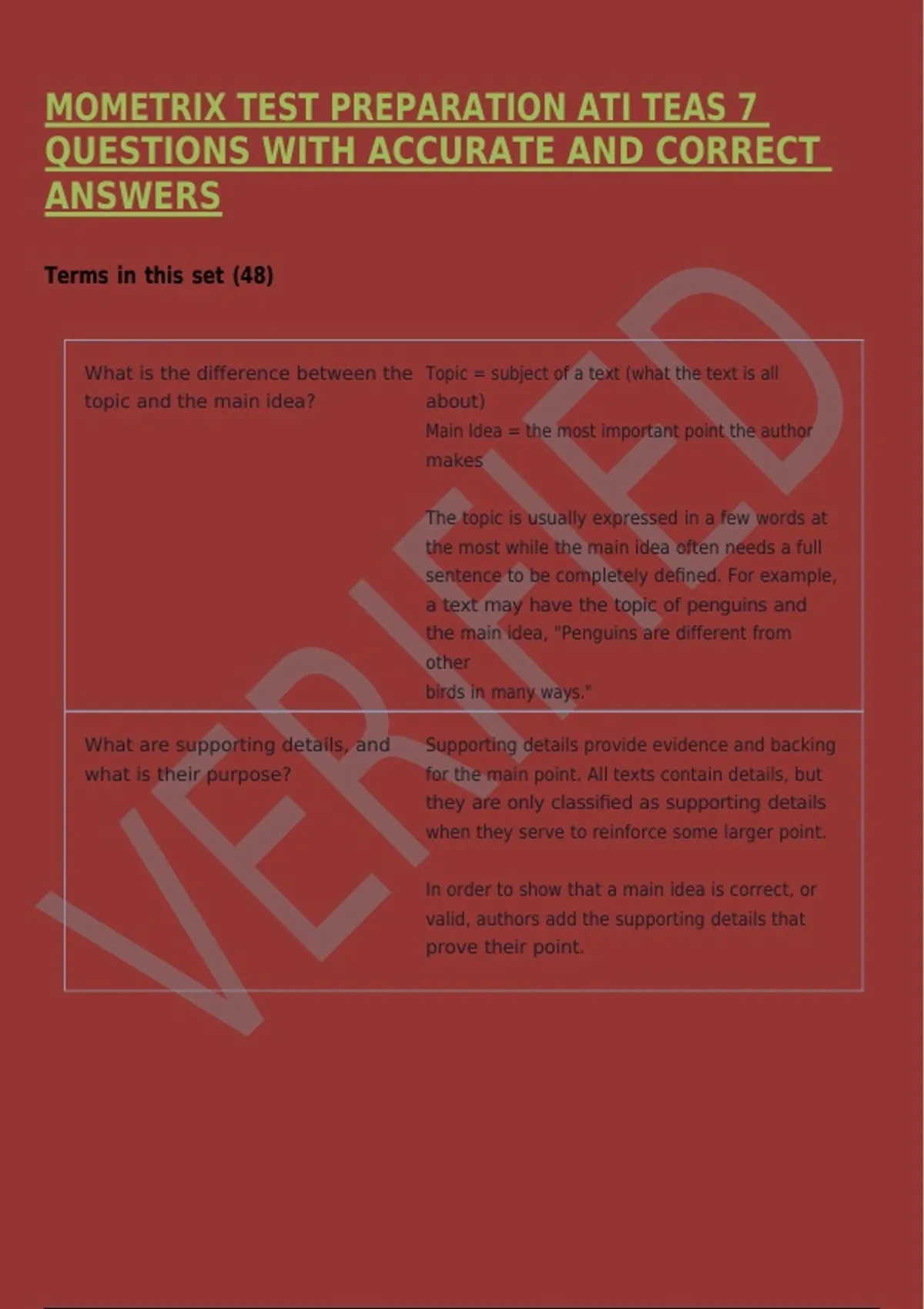 MOMETRIX TEST PREPARATION ATI TEAS 7 QUESTIONS WITH ACCURATE AND CORRECT ANSWERS

Terms in this set (48)

| What is the difference between the topic and the main idea? | Topic = subject of a text (what the text is all about) Main Idea = the most important point the author makes  The topic is usually expressed in a few words at the most while the main idea often needs a full sentence to be completely defined. For example, a text may have the topic of penguins and the main idea, "Penguins are different from other birds in many ways." |
|---|---|
| What are supporting details, and what is their purpose? | Supporting details provide evidence and backing for the main point. All texts contain details, but they are only classified as supporting details when they serve to reinforce some larger point.  In order to show that a main idea is correct, or valid, authors add the supporting details that prove their point. |

VERIFIED